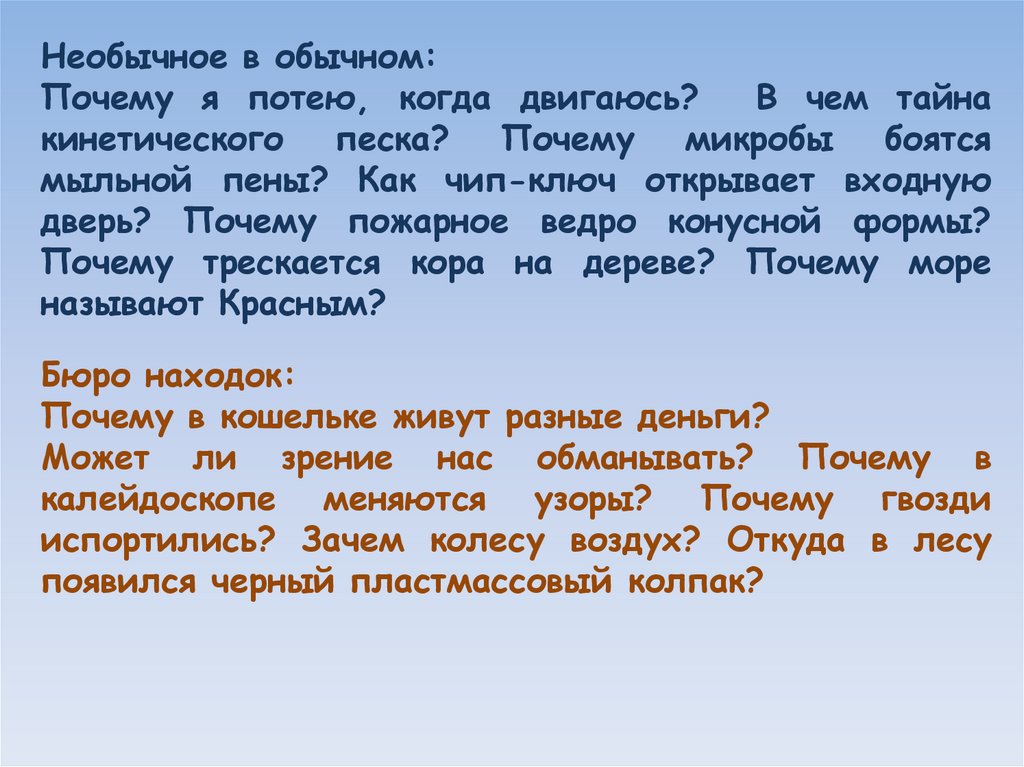 Необычное в обычном:
Почему я потею, когда двигаюсь? В чем тайна кинетического песка? Почему микробы боятся мыльной пены? Как чип-ключ открывает входную дверь? Почему пожарное ведро конусной формы? Почему трескается кора на дереве? Почему море называют Красным?

Бюро находок:
Почему в кошельке живут разные деньги?
Может ли зрение нас обманывать? Почему в калейдоскопе меняются узоры? Почему гвозди испортились? Зачем колесу воздух? Откуда в лесу появился черный пластмассовый колпак?